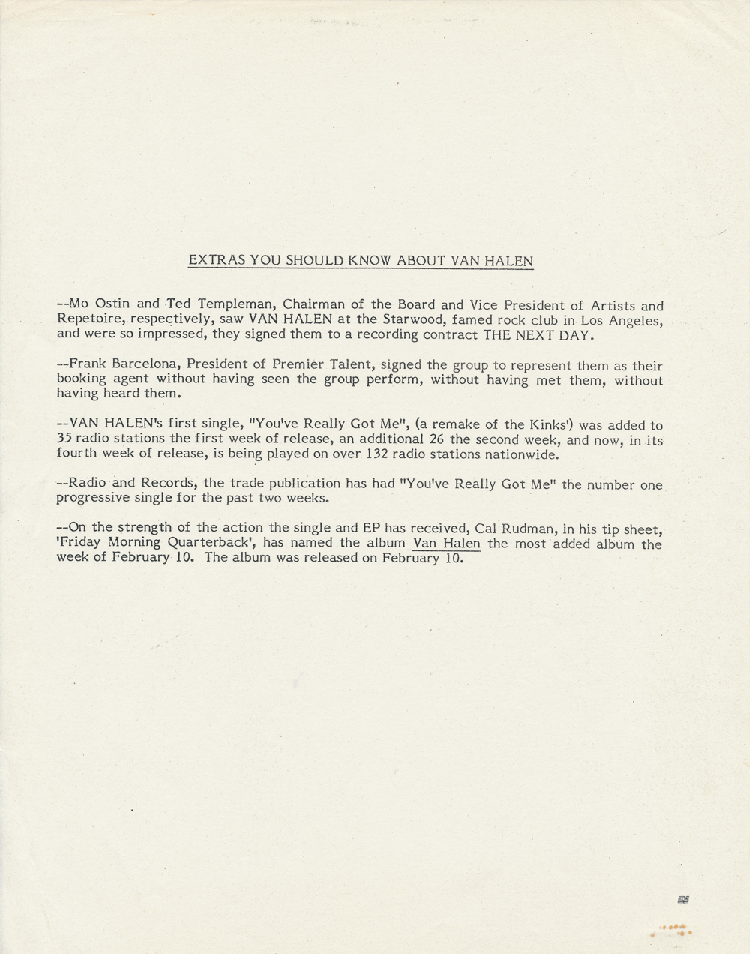 EXTRAS YOU SHOULD KNOW ABOUT VAN HALEN

--Mo Ostin and Ted Templeman, Chairman of the Board and Vice President of Artists and Repetoire, respectively, saw VAN HALEN at the Starwood, famed rock club in Los Angeles, and were so impressed, they signed them to a recording contract THE NEXT DAY.

--Frank Barcelona, President of Premier Talent, signed the group to represent them as their booking agent without having seen the group perform, without having met them, without having heard them.

--VAN HALEN's first single, "You've Really Got Me", (a remake of the Kinks') was added to 35 radio stations the first week of release, an additional 26 the second week, and now, in its fourth week of release, is being played on over 132 radio stations nationwide.

--Radio and Records, the trade publication has had "You've Really Got Me" the number one progressive single for the past two weeks.

--On the strength of the action the single and EP has received, Cal Rudman, in his tip sheet, 'Friday Morning Quarterback', has named the album Van Halen the most added album the week of February 10. The album was released on February 10.